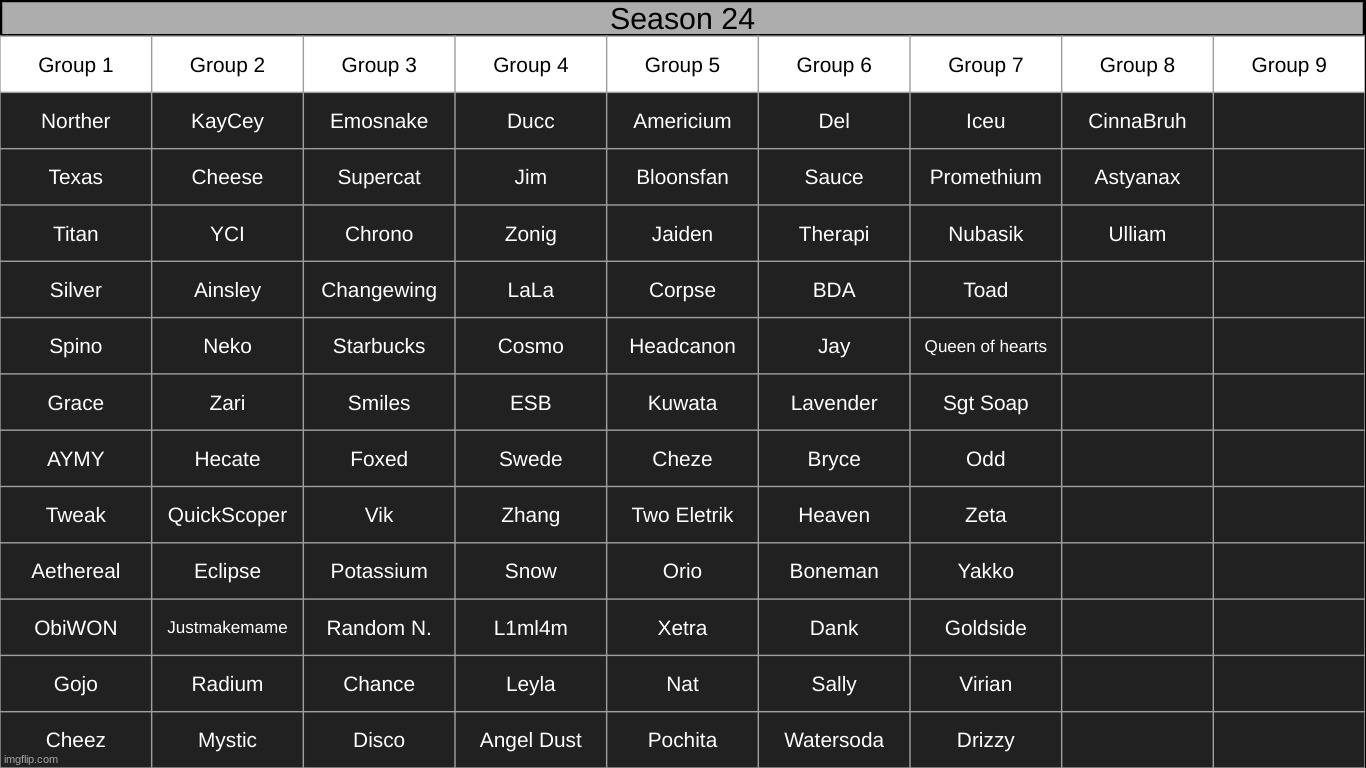 Season 24

| Group 1 | Group 2 | Group 3 | Group 4 | Group 5 | Group 6 | Group 7 | Group 8 | Group 9 |
|---|---|---|---|---|---|---|---|---|
| Norther | KayCey | Emosnake | Ducc | Americium | Del | Iceu | CinnaBruh | |
| Texas | Cheese | Supercat | Jim | Bloonsfan | Sauce | Promethium | Astyanax | |
| Titan | YCI | Chrono | Zonig | Jaiden | Therapi | Nubasik | Ulliam | |
| Silver | Ainsley | Changewing | LaLa | Corpse | BDA | Toad | | |
| Spino | Neko | Starbucks | Cosmo | Headcanon | Jay | Queen of hearts | | |
| Grace | Zari | Smiles | ESB | Kuwata | Lavender | Sgt Soap | | |
| AYMY | Hecate | Foxed | Swede | Cheze | Bryce | Odd | | |
| Tweak | QuickScoper | Vik | Zhang | Two Eletrik | Heaven | Zeta | | |
| Aethereal | Eclipse | Potassium | Snow | Orio | Boneman | Yakko | | |
| ObiWON | Justmakemame | Random N. | L1ml4m | Xetra | Dank | Goldside | | |
| Gojo | Radium | Chance | Leyla | Nat | Sally | Virian | | |
| Cheez | Mystic | Disco | Angel Dust | Pochita | Watersoda | Drizzy | | |

imgflip.com